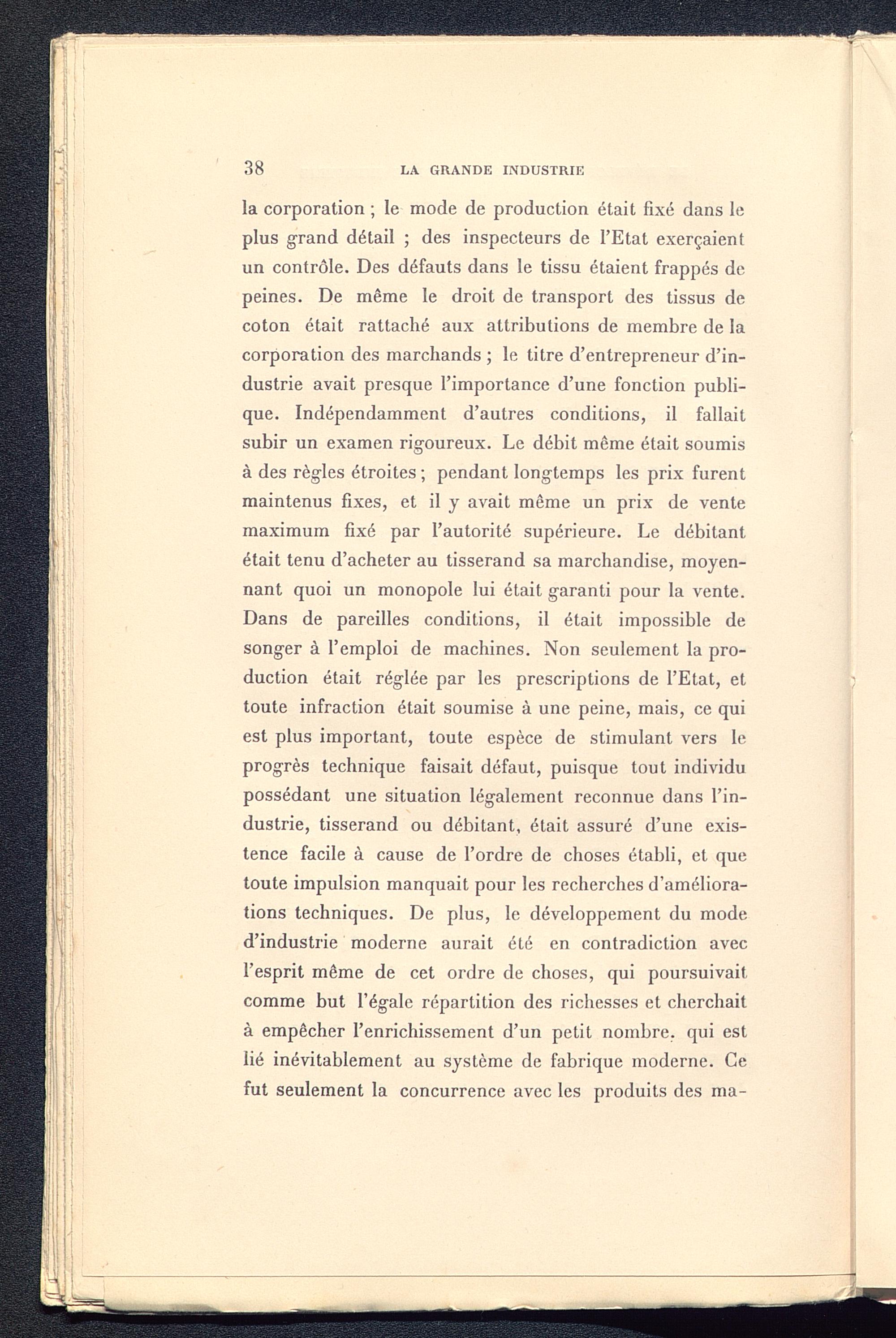 38 LA GRANDE INDUSTRIE

la corporation ; le mode de production était fixé dans le plus grand détail ; des inspecteurs de l'Etat exerçaient un contrôle. Des défauts dans le tissu étaient frappés de peines. De même le droit de transport des tissus de coton était rattaché aux attributions de membre de la corporation des marchands ; le titre d'entrepreneur d'industrie avait presque l'importance d'une fonction publique. Indépendamment d'autres conditions, il fallait subir un examen rigoureux. Le débit même était soumis à des règles étroites ; pendant longtemps les prix furent maintenus fixes, et il y avait même un prix de vente maximum fixé par l'autorité supérieure. Le débitant était tenu d'acheter au tisserand sa marchandise, moyennant quoi un monopole lui était garanti pour la vente. Dans de pareilles conditions, il était impossible de songer à l'emploi de machines. Non seulement la production était réglée par les prescriptions de l'Etat, et toute infraction était soumise à une peine, mais, ce qui est plus important, toute espèce de stimulant vers le progrès technique faisait défaut, puisque tout individu possédant une situation légalement reconnue dans l'industrie, tisserand ou débitant, était assuré d'une existence facile à cause de l'ordre de choses établi, et que toute impulsion manquait pour les recherches d'améliorations techniques. De plus, le développement du mode d'industrie moderne aurait été en contradiction avec l'esprit même de cet ordre de choses, qui poursuivait comme but l'égale répartition des richesses et cherchait à empêcher l'enrichissement d'un petit nombre, qui est lié inévitablement au système de fabrique moderne. Ce fut seulement la concurrence avec les produits des ma-